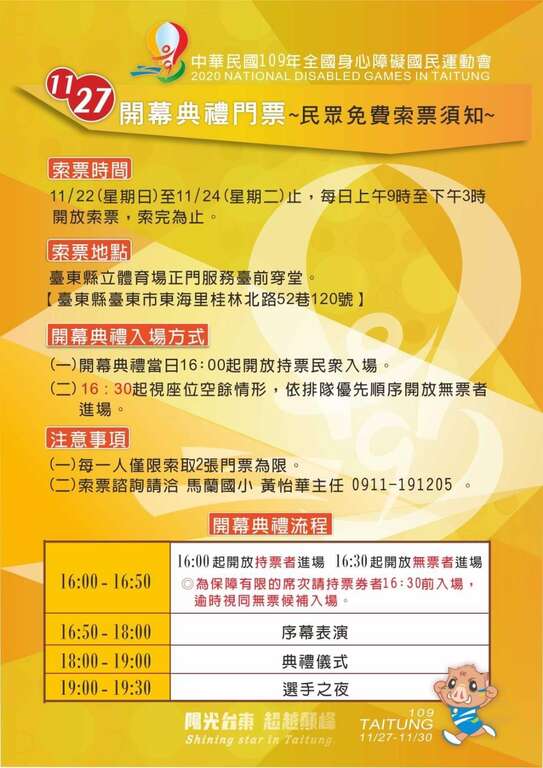 中華民國109年全國身心障礙國民運動會
2020 NATIONAL DISABLED GAMES IN TAITUNG

11/27 開幕典禮門票~民眾免費索票須知~

索票時間

11/22(星期日)至11/24(星期二)止，每日上午9時至下午3時開放索票，索完為止。

索票地點

臺東縣立體育場正門服務臺前穿堂。
【臺東縣臺東市東海里桂林北路52巷120號】

開幕典禮入場方式

(一)開幕典禮當日16:00起開放持票民眾入場。
(二)16:30起視座位空餘情形，依排隊優先順序開放無票者進場。

注意事項

(一)每一人僅限索取2張門票為限。
(二)索票諮詢請洽 馬蘭國小 黃怡華主任 0911-191205 。

開幕典禮流程

| 16:00 - 16:50 | 16:00起開放持票者進場 16:30起開放無票者進場 ◎為保障有限的席次請持票券者16:30前入場，逾時視同無票候補入場。 |
|---|---|
| 16:50 - 18:00 | 序幕表演 |
| 18:00 - 19:00 | 典禮儀式 |
| 19:00 - 19:30 | 選手之夜 |

陽光台東 超越顛峰
Shining star in Taitung

109
TAITUNG
11/27-11/30